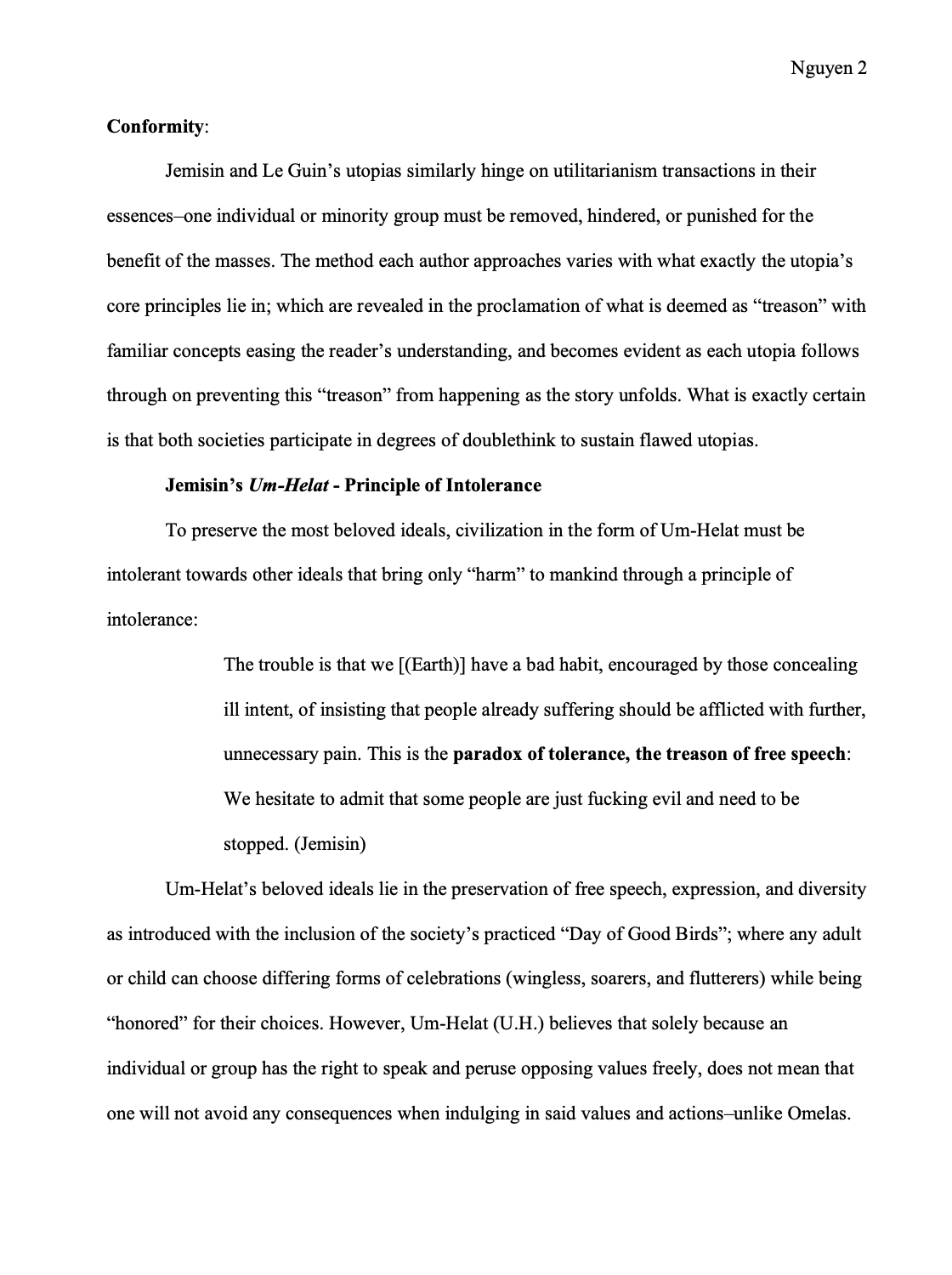 Nguyen 2

Conformity:

Jemisin and Le Guin's utopias similarly hinge on utilitarianism transactions in their essences–one individual or minority group must be removed, hindered, or punished for the benefit of the masses. The method each author approaches varies with what exactly the utopia's core principles lie in; which are revealed in the proclamation of what is deemed as "treason" with familiar concepts easing the reader's understanding, and becomes evident as each utopia follows through on preventing this "treason" from happening as the story unfolds. What is exactly certain is that both societies participate in degrees of doublethink to sustain flawed utopias.

Jemisin's Um-Helat - Principle of Intolerance

To preserve the most beloved ideals, civilization in the form of Um-Helat must be intolerant towards other ideals that bring only "harm" to mankind through a principle of intolerance:

The trouble is that we [(Earth)] have a bad habit, encouraged by those concealing ill intent, of insisting that people already suffering should be afflicted with further, unnecessary pain. This is the paradox of tolerance, the treason of free speech: We hesitate to admit that some people are just fucking evil and need to be stopped. (Jemisin)

Um-Helat's beloved ideals lie in the preservation of free speech, expression, and diversity as introduced with the inclusion of the society's practiced "Day of Good Birds"; where any adult or child can choose differing forms of celebrations (wingless, soarers, and flutterers) while being "honored" for their choices. However, Um-Helat (U.H.) believes that solely because an individual or group has the right to speak and peruse opposing values freely, does not mean that one will not avoid any consequences when indulging in said values and actions–unlike Omelas.